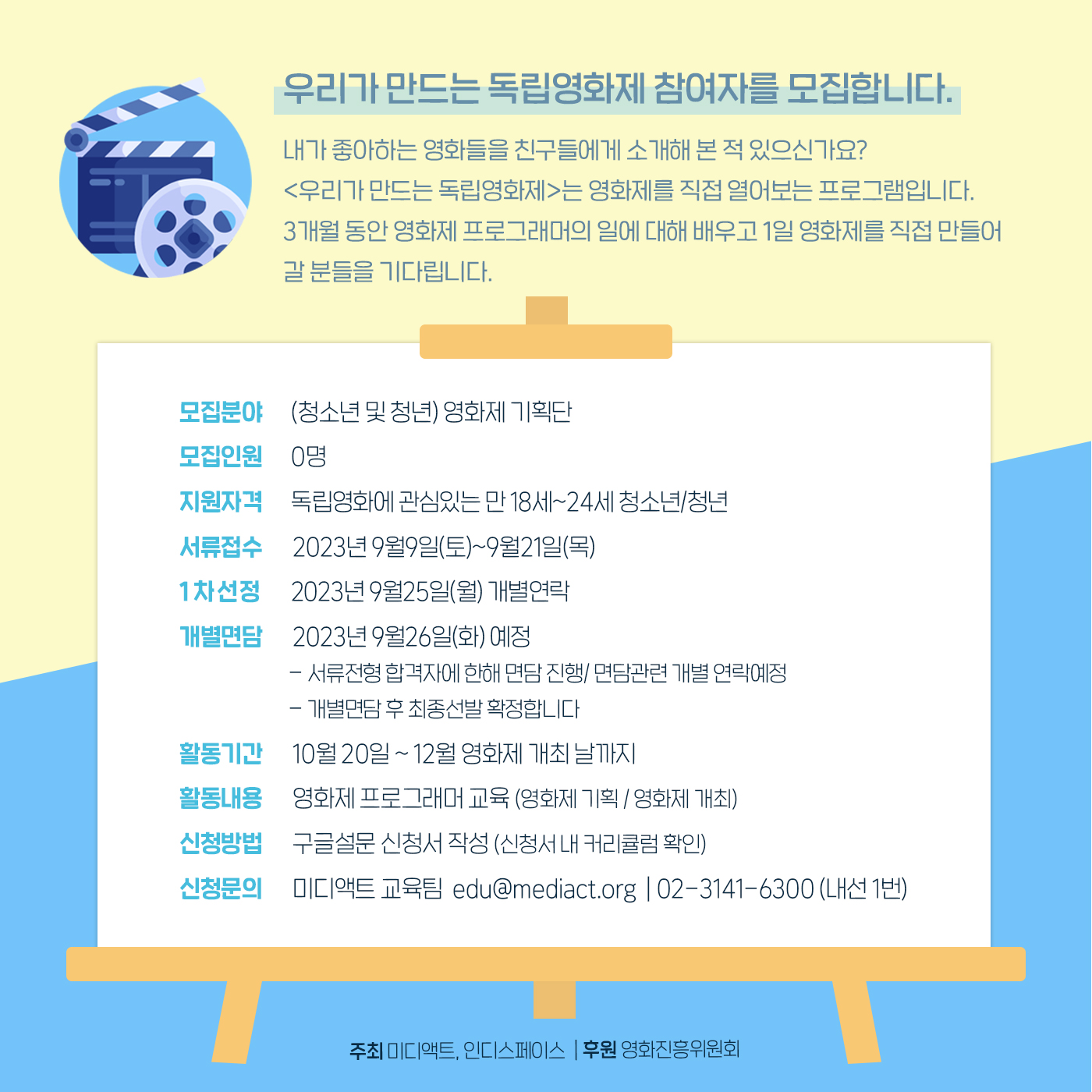 우리가 만드는 독립영화제 참여자를 모집합니다.

내가 좋아하는 영화들을 친구들에게 소개해 본 적 있으신가요? <우리가 만드는 독립영화제>는 영화제를 직접 열어보는 프로그램입니다. 3개월 동안 영화제 프로그래머의 일에 대해 배우고 1일 영화제를 직접 만들어 갈 분들을 기다립니다.

모집분야 (청소년 및 청년) 영화제 기획단
모집인원 0명
지원자격 독립영화에 관심있는 만 18세~24세 청소년/청년
서류접수 2023년 9월9일(토)~9월21일(목)
1차선정 2023년 9월25일(월) 개별연락
개별면담 2023년 9월26일(화) 예정
- 서류전형 합격자에 한해 면담 진행/ 면담관련 개별 연락예정
- 개별면담 후 최종선발 확정합니다
활동기간 10월 20일 ~ 12월 영화제 개최 날까지
활동내용 영화제 프로그래머 교육 (영화제 기획 / 영화제 개최)
신청방법 구글설문 신청서 작성 (신청서 내 커리큘럼 확인)
신청문의 미디액트 교육팀 edu@mediact.org | 02-3141-6300 (내선 1번)

주최 미디액트, 인디스페이스 | 후원 영화진흥위원회